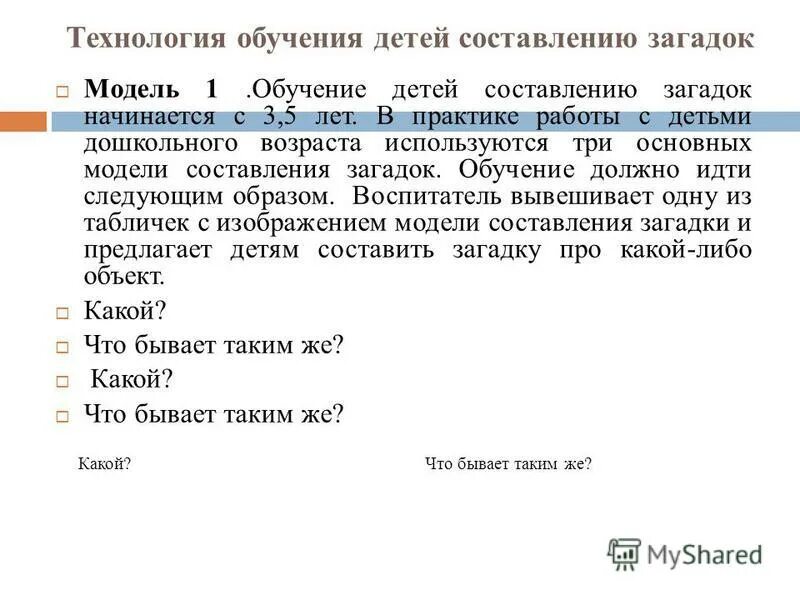 Технология обучения детей составлению загадок

Модель 1 .Обучение детей составлению загадок начинается с 3,5 лет. В практике работы с детьми дошкольного возраста используются три основных модели составления загадок. Обучение должно идти следующим образом. Воспитатель вывешивает одну из табличек с изображением модели составления загадки и предлагает детям составить загадку про какой-либо объект.

Какой?

Что бывает таким же?

Какой?

Что бывает таким же?

Какой?

Что бывает таким же?

MyShared